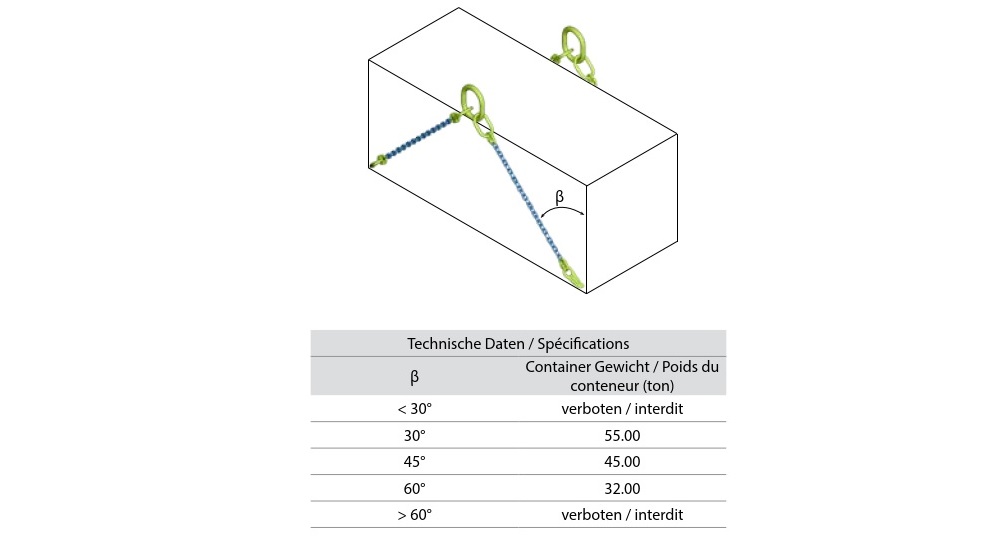 β

Technische Daten / Spécifications

| β | Container Gewicht / Poids du conteneur (ton) |
|---|---|
| < 30° | verboten / interdit |
| 30° | 55.00 |
| 45° | 45.00 |
| 60° | 32.00 |
| > 60° | verboten / interdit |